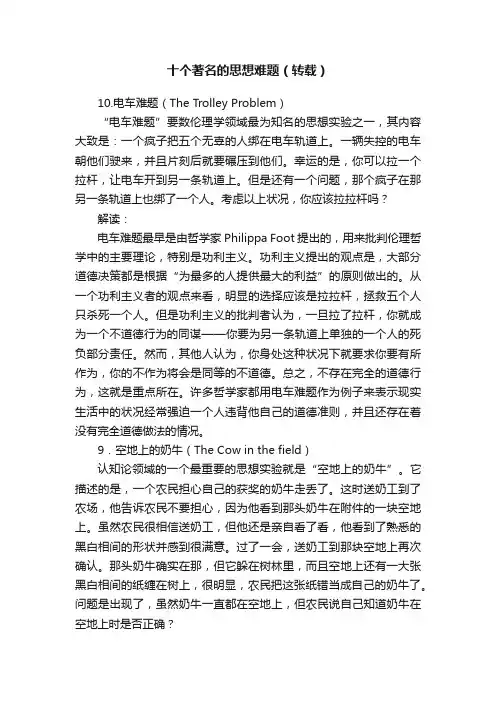 十个著名的思想难题（转载）

10.电车难题（The Trolley Problem）

“电车难题”要数伦理学领域最为知名的思想实验之一，其内容大致是：一个疯子把五个无辜的人绑在电车轨道上。一辆失控的电车朝他们驶来，并且片刻后就要碾压到他们。幸运的是，你可以拉一个拉杆，让电车开到另一条轨道上。但是还有一个问题，那个疯子在那另一条轨道上也绑了一个人。考虑以上状况，你应该拉拉杆吗？

解读：

电车难题最早是由哲学家 Philippa Foot 提出的，用来批判伦理哲学中的主要理论，特别是功利主义。功利主义提出的观点是，大部分道德决策都是根据“为最多的人提供最大的利益”的原则做出的。从一个功利主义者的观点来看，明显的选择应该是拉拉杆，拯救五个人只杀死一个人。但是功利主义的批判者认为，一旦拉了拉杆，你就成为一个不道德行为的同谋——你要为另一条轨道上单独的一个人的死负部分责任。然而，其他人认为，你身处这种状况下就要求你要有所作为，你的不作为将会是同等的不道德。总之，不存在完全的道德行为，这就是重点所在。许多哲学家都用电车难题作为例子来表示现实生活中的状况经常强迫一个人违背他自己的道德准则，并且还存在着没有完全道德做法的情况。

9．空地上的奶牛（The Cow in the field）

认知论领域的一个最重要的思想实验就是“空地上的奶牛”。它描述的是，一个农民担心自己的获奖的奶牛走丢了。这时送奶工到了农场，他告诉农民不要担心，因为他看到那头奶牛在附件的一块空地上。虽然农民很相信送奶工，但他还是亲自看了看，他看到了熟悉的黑白相间的形状并感到很满意。过了一会，送奶工到那块空地上再次确认。那头奶牛确实在那，但它躲在树林里，而且空地上还有一大张黑白相间的纸缠在树上，很明显，农民把这张纸错当成自己的奶牛了。问题是出现了，虽然奶牛一直都在空地上，但农民说自己知道奶牛在空地上时是否正确？